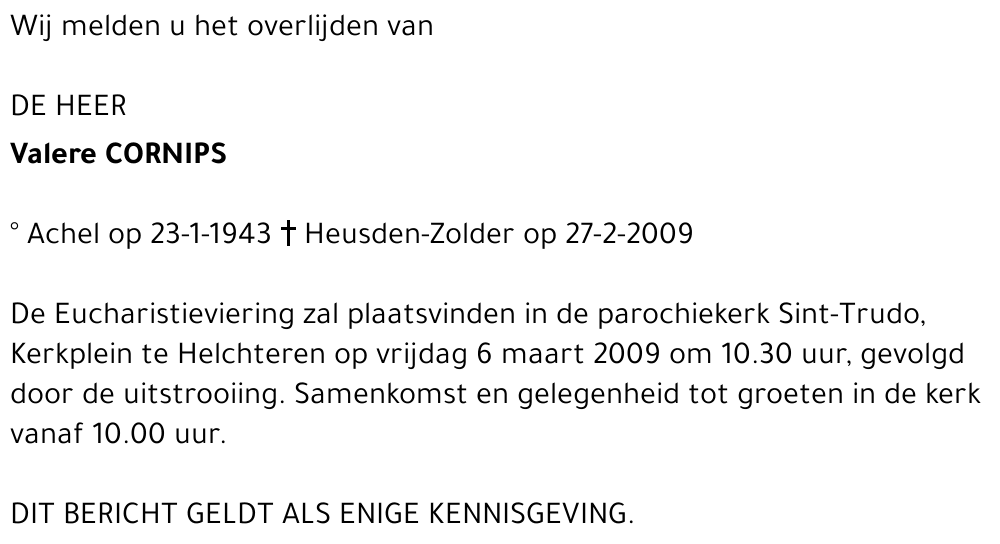 Wij melden u het overlijden van

DE HEER
Valere CORNIPS

° Achel op 23-1-1943 † Heusden-Zolder op 27-2-2009

De Eucharistieviering zal plaatsvinden in de parochiekerk Sint-Trudo, Kerkplein te Helchteren op vrijdag 6 maart 2009 om 10.30 uur, gevolgd door de uitstrooiing. Samenkomst en gelegenheid tot groeten in de kerk vanaf 10.00 uur.

DIT BERICHT GELDT ALS ENIGE KENNISGEVING.